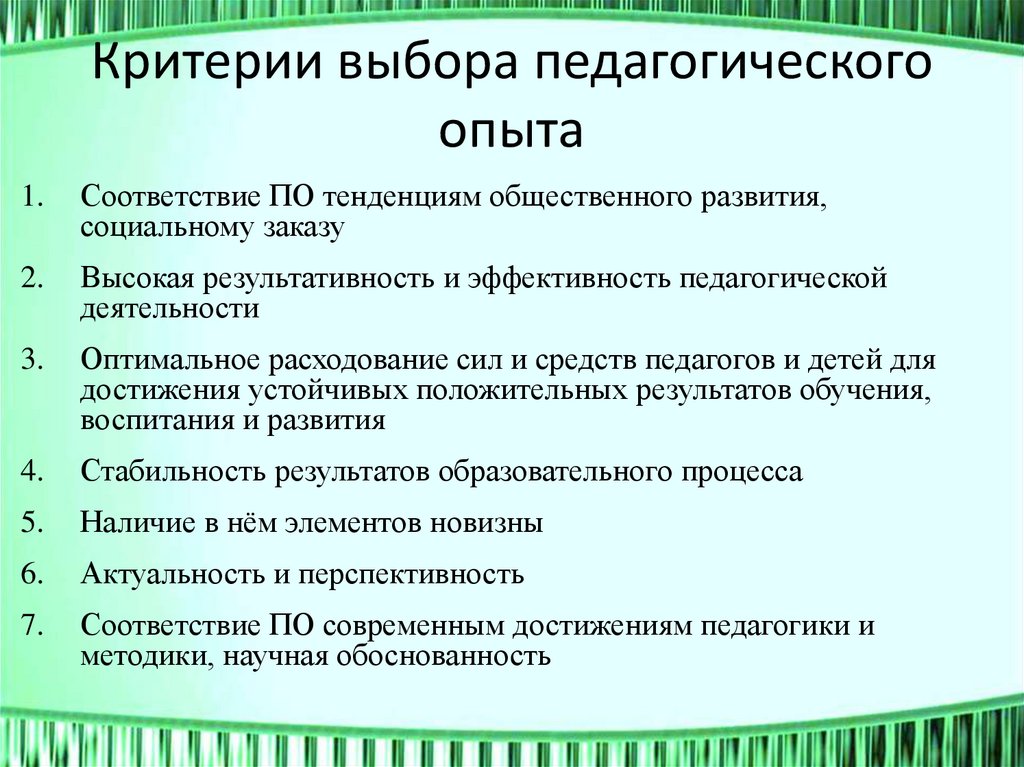 Критерии выбора педагогического опыта

1. Соответствие ПО тенденциям общественного развития, социальному заказу
2. Высокая результативность и эффективность педагогической деятельности
3. Оптимальное расходование сил и средств педагогов и детей для достижения устойчивых положительных результатов обучения, воспитания и развития
4. Стабильность результатов образовательного процесса
5. Наличие в нём элементов новизны
6. Актуальность и перспективность
7. Соответствие ПО современным достижениям педагогики и методики, научная обоснованность